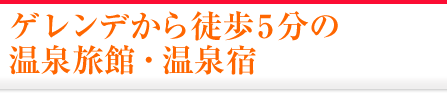 ゲレンデから徒歩5分の
温泉旅館・温泉宿